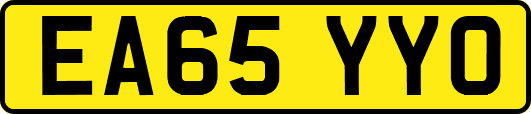 EA65 YYO